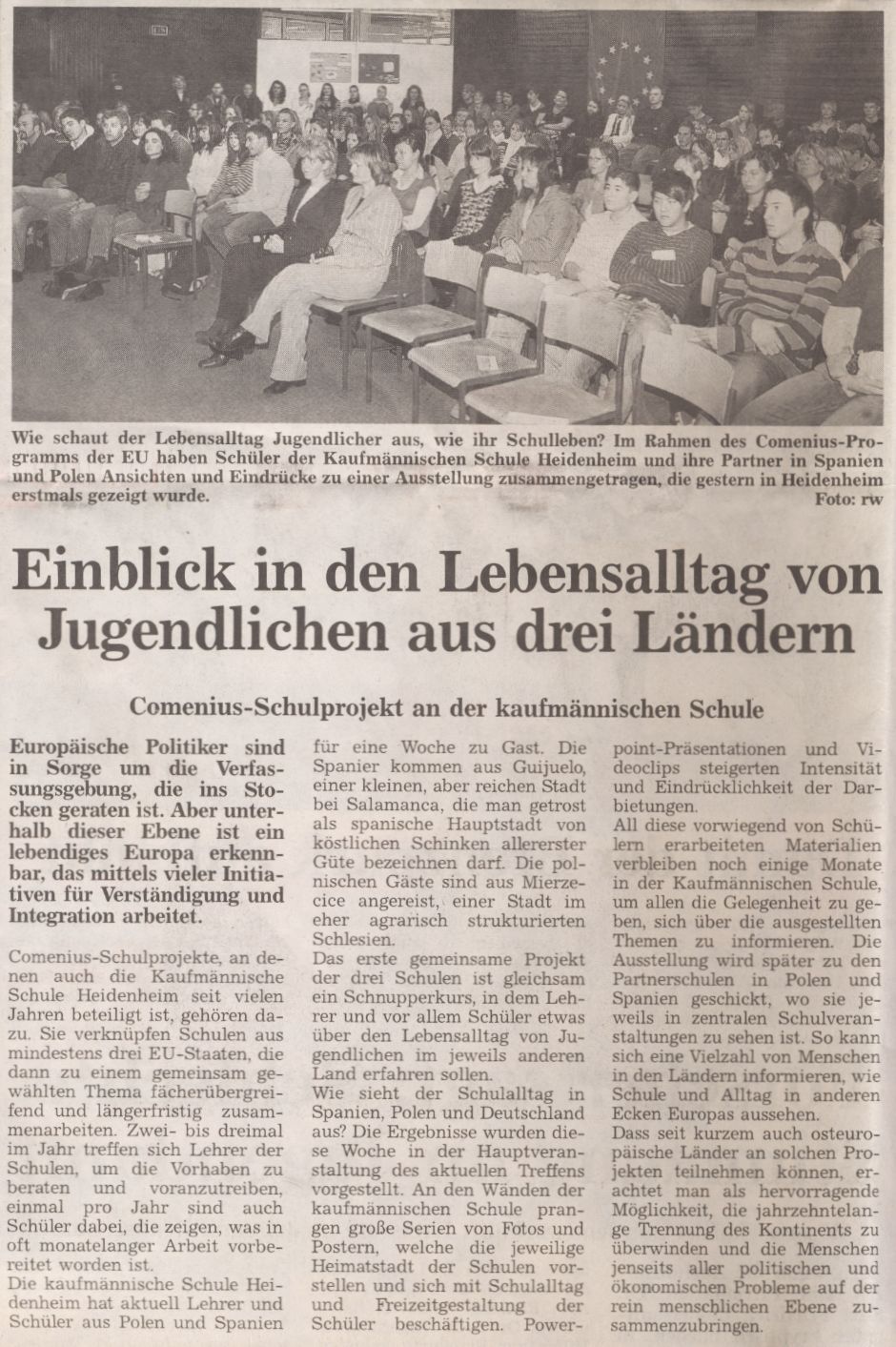 Wie schaut der Lebensalltag Jugendlicher aus, wie ihr Schulleben? Im Rahmen des Comenius-Programms der EU haben Schüler der Kaufmännischen Schule Heidenheim und ihre Partner in Spanien und Polen Ansichten und Eindrücke zu einer Ausstellung zusammengetragen, die gestern in Heidenheim erstmals gezeigt wurde. Foto: rw

Einblick in den Lebensalltag von Jugendlichen aus drei Ländern

Comenius-Schulprojekt an der kaufmännischen Schule

Europäische Politiker sind in Sorge um die Verfassungsgebung, die ins Stocken geraten ist. Aber unterhalb dieser Ebene ist ein lebendiges Europa erkennbar, das mittels vieler Initiativen für Verständigung und Integration arbeitet.

Comenius-Schulprojekte, an denen auch die Kaufmännische Schule Heidenheim seit vielen Jahren beteiligt ist, gehören dazu. Sie verknüpfen Schulen aus mindestens drei EU-Staaten, die dann zu einem gemeinsam gewählten Thema fächerübergreifend und längerfristig zusammenarbeiten. Zwei- bis dreimal im Jahr treffen sich Lehrer der Schulen, um die Vorhaben zu beraten und voranzutreiben, einmal pro Jahr sind auch Schüler dabei, die zeigen, was in oft monatelanger Arbeit vorbereitet worden ist.
Die kaufmännische Schule Heidenheim hat aktuell Lehrer und Schüler aus Polen und Spanien für eine Woche zu Gast. Die Spanier kommen aus Guijuelo, einer kleinen, aber reichen Stadt bei Salamanca, die man getrost als spanische Hauptstadt von köstlichen Schinken allererster Güte bezeichnen darf. Die polnischen Gäste sind aus Mierzecice angereist, einer Stadt im eher agrarisch strukturierten Schlesien.
Das erste gemeinsame Projekt der drei Schulen ist gleichsam ein Schnupperkurs, in dem Lehrer und vor allem Schüler etwas über den Lebensalltag von Jugendlichen im jeweils anderen Land erfahren sollen.
Wie sieht der Schulalltag in Spanien, Polen und Deutschland aus? Die Ergebnisse wurden diese Woche in der Hauptveranstaltung des aktuellen Treffens vorgestellt. An den Wänden der kaufmännischen Schule prangen große Serien von Fotos und Postern, welche die jeweilige Heimatstadt der Schulen vorstellen und sich mit Schulalltag und Freizeitgestaltung der Schüler beschäftigen. Powerpoint-Präsentationen und Videoclips steigerten Intensität und Eindrücklichkeit der Darbietungen.
All diese vorwiegend von Schülern erarbeiteten Materialien verbleiben noch einige Monate in der Kaufmännischen Schule, um allen die Gelegenheit zu geben, sich über die ausgestellten Themen zu informieren. Die Ausstellung wird später zu den Partnerschulen in Polen und Spanien geschickt, wo sie jeweils in zentralen Schulveranstaltungen zu sehen ist. So kann sich eine Vielzahl von Menschen in den Ländern informieren, wie Schule und Alltag in anderen Ecken Europas aussehen.
Dass seit kurzem auch osteuropäische Länder an solchen Projekten teilnehmen können, erachtet man als hervorragende Möglichkeit, die jahrzehntelange Trennung des Kontinents zu überwinden und die Menschen jenseits aller politischen und ökonomischen Probleme auf der rein menschlichen Ebene zusammenzubringen.